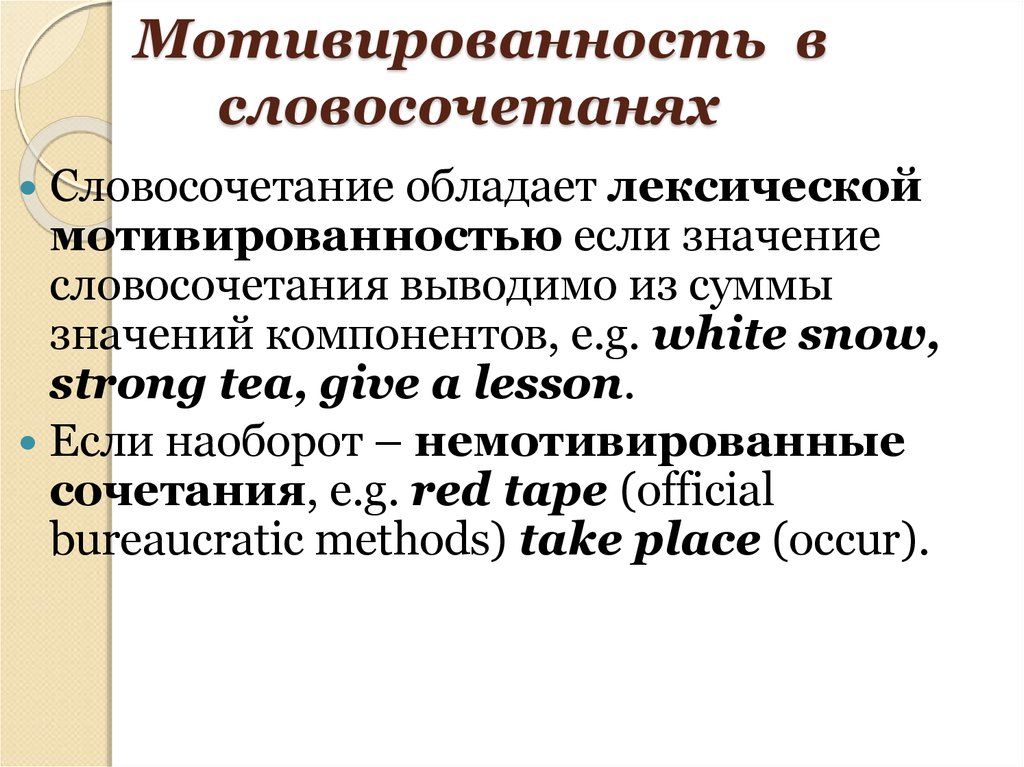 Мотивированность в словосочетанях

Словосочетание обладает лексической мотивированностью если значение словосочетания выводимо из суммы значений компонентов, e.g. white snow, strong tea, give a lesson.

Если наоборот – немотивированные сочетания, e.g. red tape (official bureaucratic methods) take place (occur).